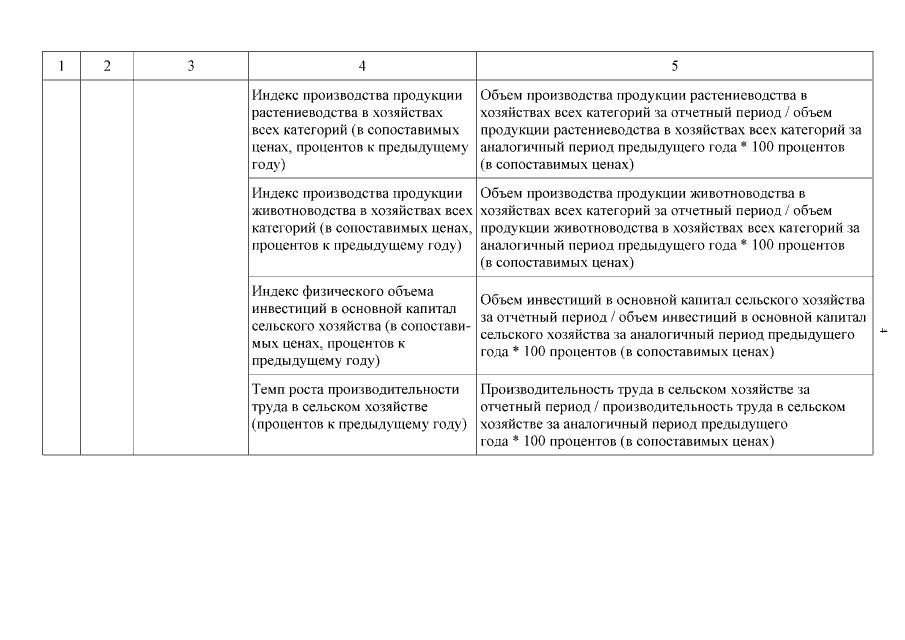 | 1 | 2 | 3 | 4 | 5 |
|---|---|---|---|---|
|  |  |  | Индекс производства продукции растениеводства в хозяйствах всех категорий (в сопоставимых ценах, процентов к предыдущему году) | Объем производства продукции растениеводства в хозяйствах всех категорий за отчетный период / объем продукции растениеводства в хозяйствах всех категорий за аналогичный период предыдущего года * 100 процентов (в сопоставимых ценах) |
|  |  |  | Индекс производства продукции животноводства в хозяйствах всех категорий (в сопоставимых ценах, процентов к предыдущему году) | Объем производства продукции животноводства в хозяйствах всех категорий за отчетный период / объем продукции животноводства в хозяйствах всех категорий за аналогичный период предыдущего года * 100 процентов (в сопоставимых ценах) |
|  |  |  | Индекс физического объема инвестиций в основной капитал сельского хозяйства (в сопоставимых ценах, процентов к предыдущему году) | Объем инвестиций в основной капитал сельского хозяйства за отчетный период / объем инвестиций в основной капитал сельского хозяйства за аналогичный период предыдущего года * 100 процентов (в сопоставимых ценах) |
|  |  |  | Темп роста производительности труда в сельском хозяйстве (процентов к предыдущему году) | Производительность труда в сельском хозяйстве за отчетный период / производительность труда в сельском хозяйстве за аналогичный период предыдущего года * 100 процентов (в сопоставимых ценах) |

4